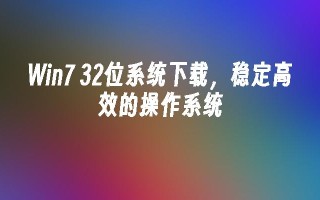 Win7 32位系统下载，稳定高效的操作系统